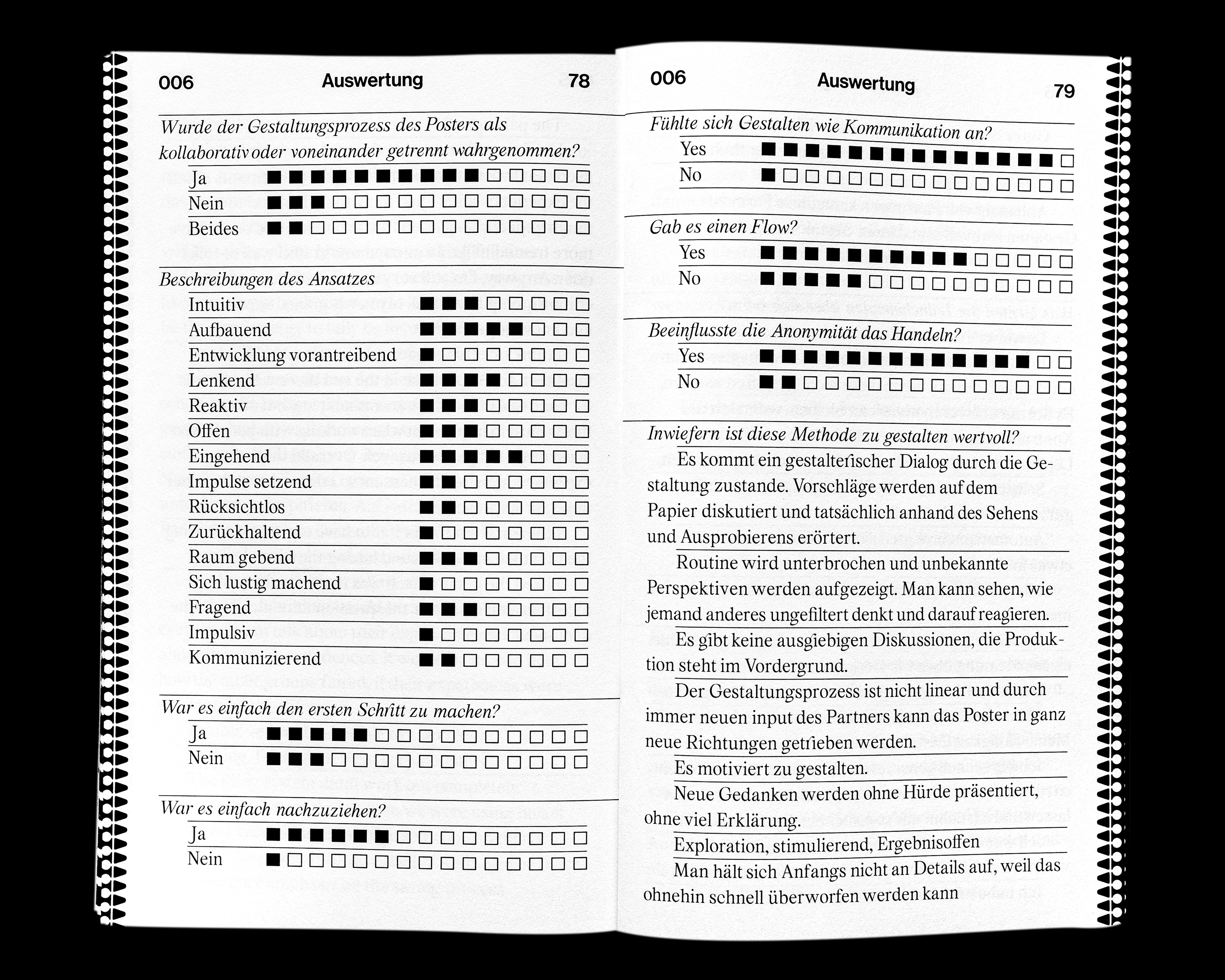 006 Auswertung 78

Wurde der Gestaltungsprozess des Posters als kollaborativ oder voneinander getrennt wahrgenommen?

Ja
Nein
Beides

Beschreibungen des Ansatzes

Intuitiv
Aufbauend
Entwicklung vorantreibend
Lenkend
Reaktiv
Offen
Eingehend
Impulse setzend
Rücksichtlos
Zurückhaltend
Raum gebend
Sich lustig machend
Fragend
Impulsiv
Kommunizierend

War es einfach den ersten Schritt zu machen?

Ja
Nein

War es einfach nachzuziehen?

Ja
Nein

006 Auswertung 79

Fühlte sich Gestalten wie Kommunikation an?

Yes
No

Gab es einen Flow?

Yes
No

Beeinflusste die Anonymität das Handeln?

Yes
No

Inwiefern ist diese Methode zu gestalten wertvoll?

Es kommt ein gestalterischer Dialog durch die Gestaltung zustande. Vorschläge werden auf dem Papier diskutiert und tatsächlich anhand des Sehens und Ausprobierens erörtert.

Routine wird unterbrochen und unbekannte Perspektiven werden aufgezeigt. Man kann sehen, wie jemand anderes ungefiltert denkt und darauf reagieren.

Es gibt keine ausgiebigen Diskussionen, die Produktion steht im Vordergrund.

Der Gestaltungsprozess ist nicht linear und durch immer neuen input des Partners kann das Poster in ganz neue Richtungen getrieben werden.

Es motiviert zu gestalten.

Neue Gedanken werden ohne Hürde präsentiert, ohne viel Erklärung.

Exploration, stimulierend, Ergebnisoffen

Man hält sich Anfangs nicht an Details auf, weil das ohnehin schnell überworfen werden kann